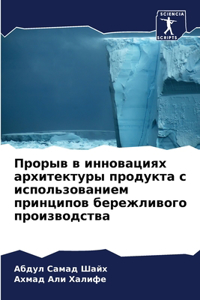 SCIENCIA
SCRIPTS

Прорыв в инновациях архитектуры продукта с использованием принципов бережливого производства

Абдул Самад Шайх
Ахмад Али Халифе